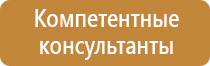 Компетентные консультанты